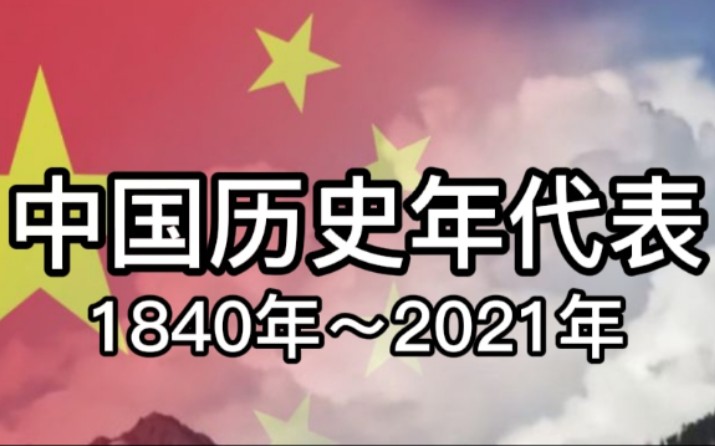 中国历史年代表
1840年～2021年